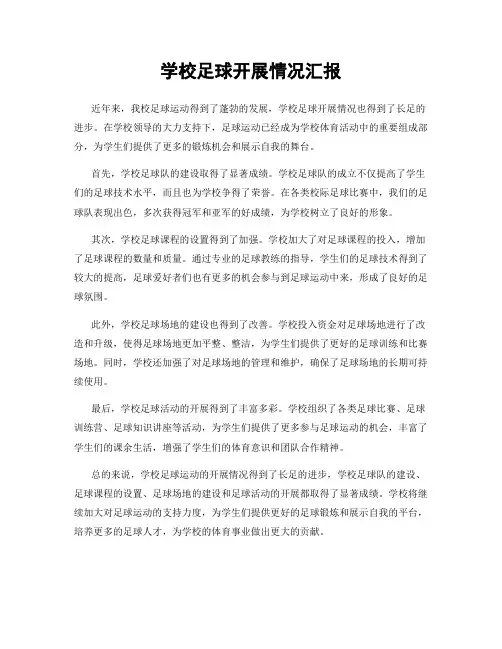 学校足球开展情况汇报

近年来，我校足球运动得到了蓬勃的发展，学校足球开展情况也得到了长足的进步。在学校领导的大力支持下，足球运动已经成为学校体育活动中的重要组成部分，为学生们提供了更多的锻炼机会和展示自我的舞台。

首先，学校足球队的建设取得了显著成绩。学校足球队的成立不仅提高了学生们的足球技术水平，而且也为学校争得了荣誉。在各类校际足球比赛中，我们的足球队表现出色，多次获得冠军和亚军的好成绩，为学校树立了良好的形象。

其次，学校足球课程的设置得到了加强。学校加大了对足球课程的投入，增加了足球课程的数量和质量。通过专业的足球教练的指导，学生们的足球技术得到了较大的提高，足球爱好者们也有更多的机会参与到足球运动中来，形成了良好的足球氛围。

此外，学校足球场地的建设也得到了改善。学校投入资金对足球场地进行了改造和升级，使得足球场地更加平整、整洁，为学生们提供了更好的足球训练和比赛场地。同时，学校还加强了对足球场地的管理和维护，确保了足球场地的长期可持续使用。

最后，学校足球活动的开展得到了丰富多彩。学校组织了各类足球比赛、足球训练营、足球知识讲座等活动，为学生们提供了更多参与足球运动的机会，丰富了学生们的课余生活，增强了学生们的体育意识和团队合作精神。

总的来说，学校足球运动的开展情况得到了长足的进步，学校足球队的建设、足球课程的设置、足球场地的建设和足球活动的开展都取得了显著成绩。学校将继续加大对足球运动的支持力度，为学生们提供更好的足球锻炼和展示自我的平台，培养更多的足球人才，为学校的体育事业做出更大的贡献。